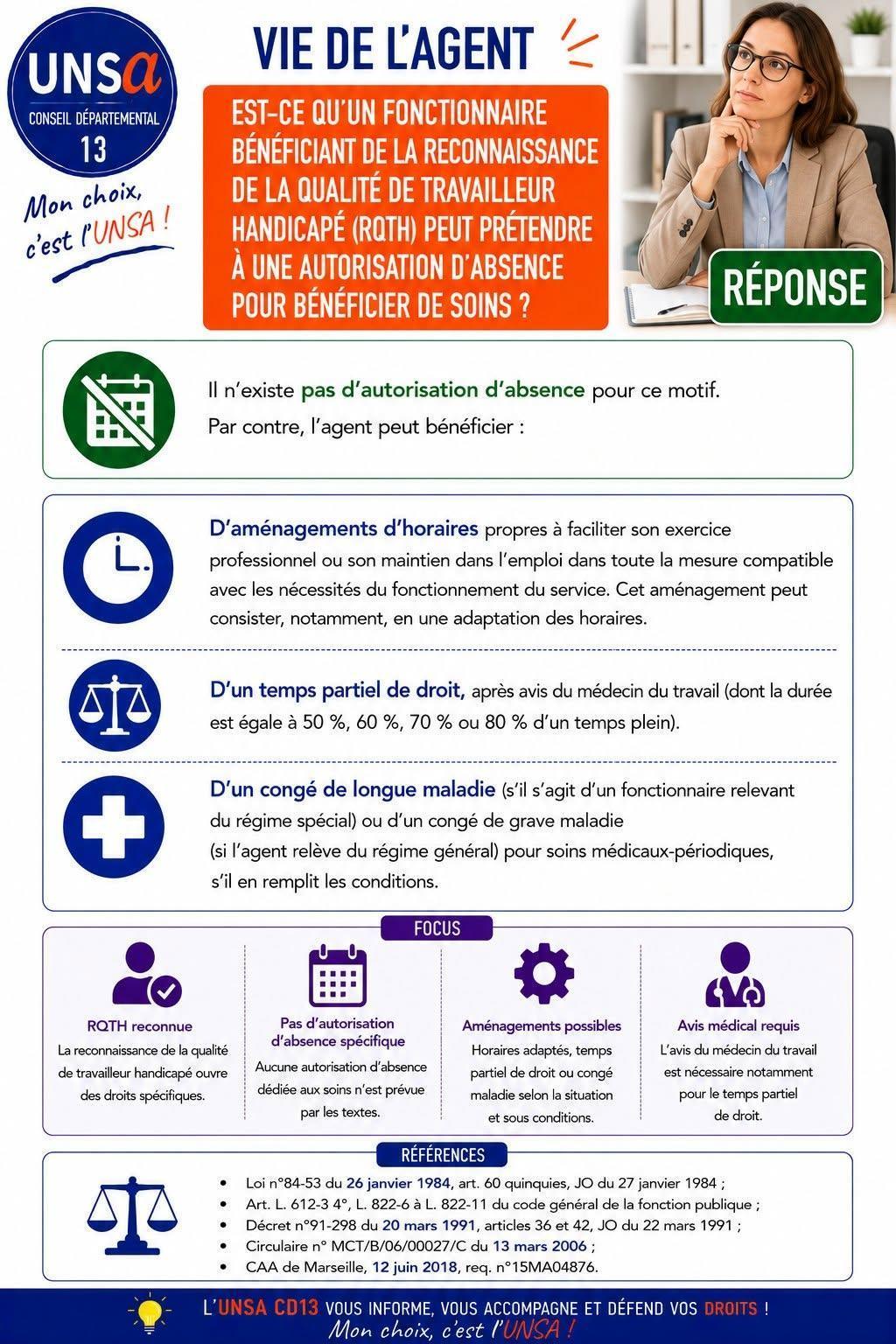 UNSa
CONSEIL DÉPARTEMENTAL
13

Mon choix, c'est l'UNSA !

VIE DE L'AGENT

EST-CE QU'UN FONCTIONNAIRE BÉNÉFICIANT DE LA RECONNAISSANCE DE LA QUALITÉ DE TRAVAILLEUR HANDICAPÉ (RQTH) PEUT PRÉTENDRE À UNE AUTORISATION D'ABSENCE POUR BÉNÉFICIER DE SOINS ?

RÉPONSE

Il n'existe pas d'autorisation d'absence pour ce motif.
Par contre, l'agent peut bénéficier :

D'aménagements d'horaires propres à faciliter son exercice professionnel ou son maintien dans l'emploi dans toute la mesure compatible avec les nécessités du fonctionnement du service. Cet aménagement peut consister, notamment, en une adaptation des horaires.

D'un temps partiel de droit, après avis du médecin du travail (dont la durée est égale à 50 %, 60 %, 70 % ou 80 % d'un temps plein).

D'un congé de longue maladie (s'il s'agit d'un fonctionnaire relevant du régime spécial) ou d'un congé de grave maladie (si l'agent relève du régime général) pour soins médicaux-périodiques, s'il en remplit les conditions.

FOCUS

RQTH reconnue
La reconnaissance de la qualité de travailleur handicapé ouvre des droits spécifiques.

Pas d'autorisation d'absence spécifique
Aucune autorisation d'absence dédiée aux soins n'est prévue par les textes.

Aménagements possibles
Horaires adaptés, temps partiel de droit ou congé maladie selon la situation et sous conditions.

Avis médical requis
L'avis du médecin du travail est nécessaire notamment pour le temps partiel de droit.

RÉFÉRENCES

• Loi n°84-53 du 26 janvier 1984, art. 60 quinquies, JO du 27 janvier 1984 ;
• Art. L. 612-3 4°, L. 822-6 à L. 822-11 du code général de la fonction publique ;
• Décret n°91-298 du 20 mars 1991, articles 36 et 42, JO du 22 mars 1991 ;
• Circulaire n° MCT/B/06/00027/C du 13 mars 2006 ;
• CAA de Marseille, 12 juin 2018, req. n°15MA04876.

L'UNSA CD13 VOUS INFORME, VOUS ACCOMPAGNE ET DÉFEND VOS DROITS !
Mon choix, c'est l'UNSA !